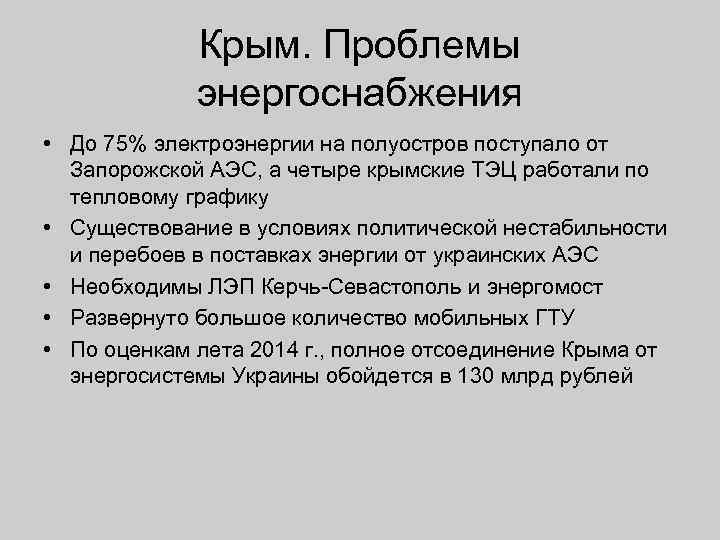 Крым. Проблемы энергоснабжения

• До 75% электроэнергии на полуостров поступало от Запорожской АЭС, а четыре крымские ТЭЦ работали по тепловому графику
• Существование в условиях политической нестабильности и перебоев в поставках энергии от украинских АЭС
• Необходимы ЛЭП Керчь-Севастополь и энергомост
• Развернуто большое количество мобильных ГТУ
• По оценкам лета 2014 г., полное отсоединение Крыма от энергосистемы Украины обойдется в 130 млрд рублей